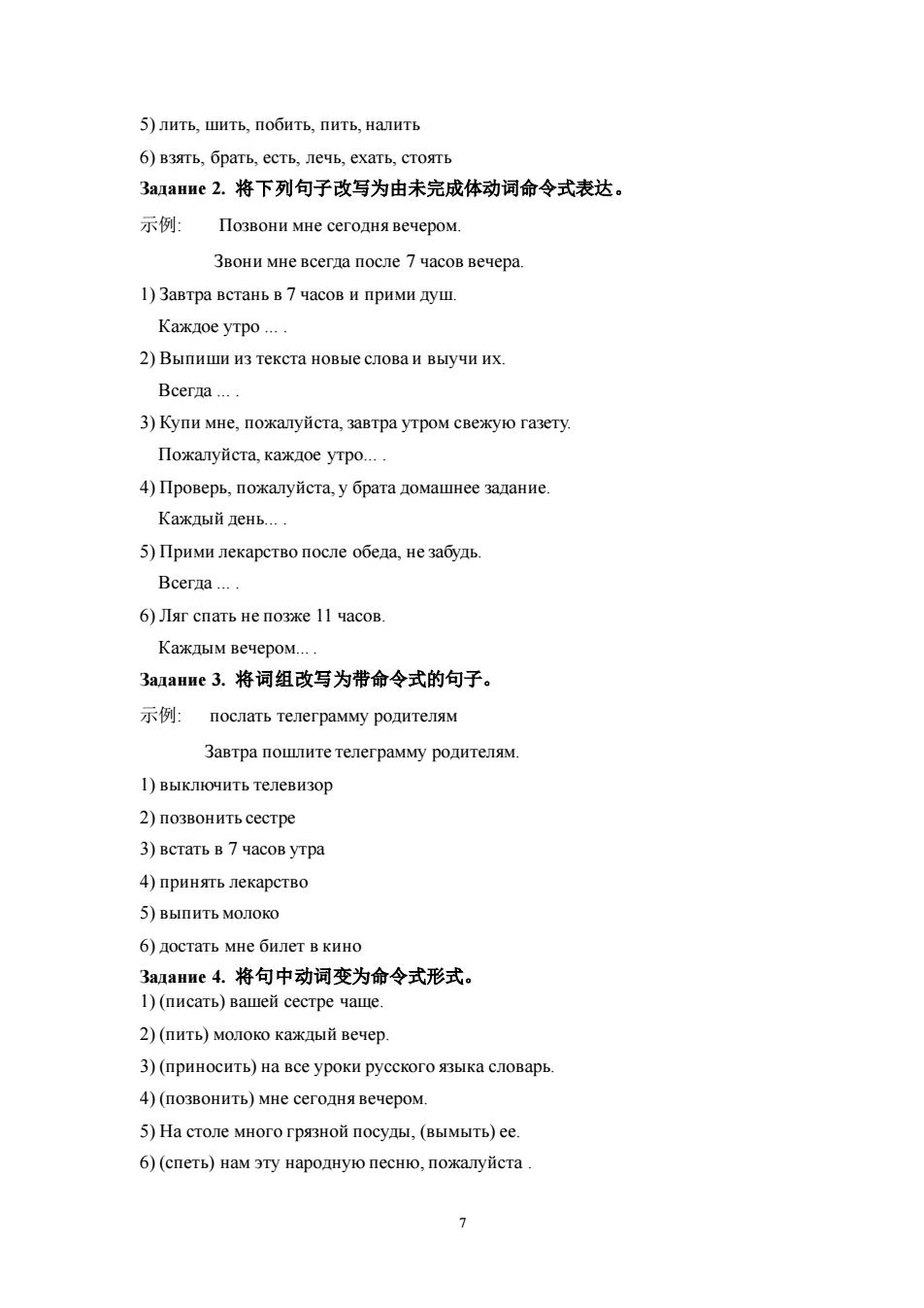 5) лить, шить, побить, пить, налить

6) взять, брать, есть, лечь, ехать, стоять

Задание 2. 将下列句子改写为由未完成体动词命令式表达。

示例: Позвони мне сегодня вечером.

Звони мне всегда после 7 часов вечера.

1) Завтра встань в 7 часов и прими душ.

Каждое утро ... .

2) Выпиши из текста новые слова и выучи их.

Всегда ... .

3) Купи мне, пожалуйста, завтра утром свежую газету.

Пожалуйста, каждое утро... .

4) Проверь, пожалуйста, у брата домашнее задание.

Каждый день... .

5) Прими лекарство после обеда, не забудь.

Всегда ... .

6) Ляг спать не позже 11 часов.

Каждым вечером... .

Задание 3. 将词组改写为带命令式的句子。

示例: послать телеграмму родителям

Завтра пошлите телеграмму родителям.

1) выключить телевизор

2) позвонить сестре

3) встать в 7 часов утра

4) принять лекарство

5) выпить молоко

6) достать мне билет в кино

Задание 4. 将句中动词变为命令式形式。

1) (писать) вашей сестре чаще.

2) (пить) молоко каждый вечер.

3) (приносить) на все уроки русского языка словарь.

4) (позвонить) мне сегодня вечером.

5) На столе много грязной посуды, (вымыть) ее.

6) (спеть) нам эту народную песню, пожалуйста .

7